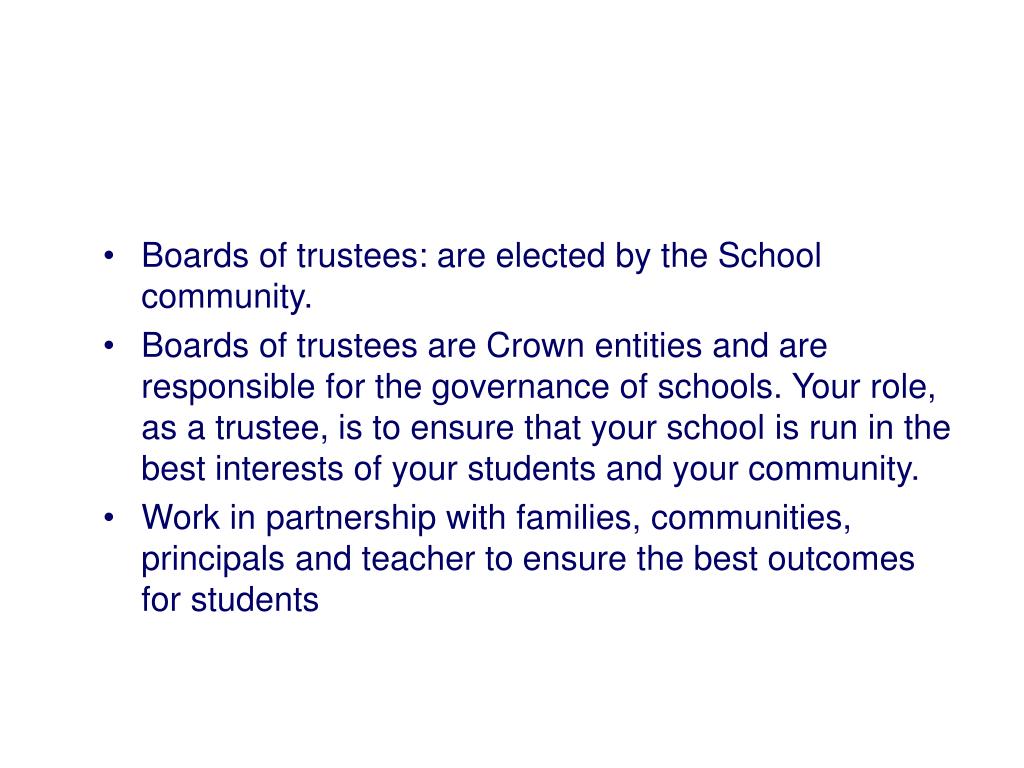 • Boards of trustees: are elected by the School community.
• Boards of trustees are Crown entities and are responsible for the governance of schools. Your role, as a trustee, is to ensure that your school is run in the best interests of your students and your community.
• Work in partnership with families, communities, principals and teacher to ensure the best outcomes for students